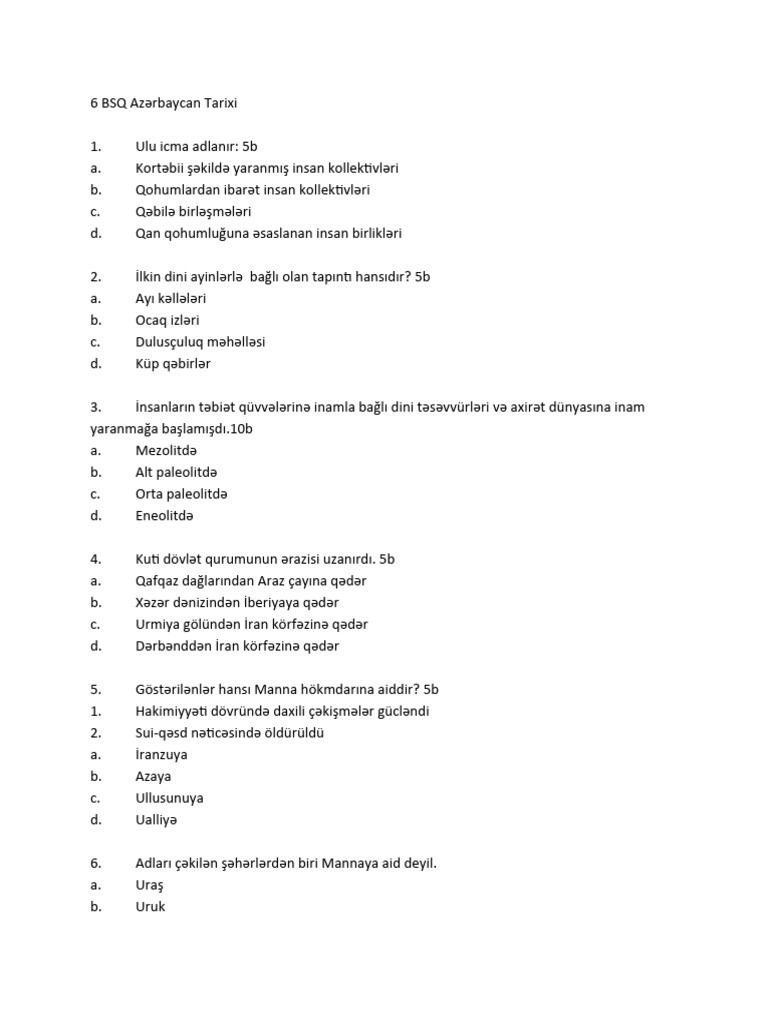 6 BSQ Azərbaycan Tarixi

1. Ulu icma adlanır: 5b
a. Kortəbii şəkildə yaranmış insan kollektivləri
b. Qohumlardan ibarət insan kollektivləri
c. Qəbilə birləşmələri
d. Qan qohumluğuna əsaslanan insan birlikləri

2. İlkin dini ayinlərlə bağlı olan tapıntı hansıdır? 5b
a. Ayı kəllələri
b. Ocaq izləri
c. Dulusçuluq məhəlləsi
d. Küp qəbirlər

3. İnsanların təbiət qüvvələrinə inamla bağlı dini təsəvvürləri və axirət dünyasına inam yaranmağa başlamışdı.10b
a. Mezolitdə
b. Alt paleolitdə
c. Orta paleolitdə
d. Eneolitdə

4. Kuti dövlət qurumunun ərazisi uzanırdı. 5b
a. Qafqaz dağlarından Araz çayına qədər
b. Xəzər dənizindən İberiyaya qədər
c. Urmiya gölündən İran körfəzinə qədər
d. Dərbənddən İran körfəzinə qədər

5. Göstərilənlər hansı Manna hökmdarına aiddir? 5b
1. Hakimiyyəti dövründə daxili çəkişmələr gücləndi
2. Sui-qəsd nəticəsində öldürüldü
a. İranzuya
b. Azaya
c. Ullusunuya
d. Ualliyə

6. Adları çəkilən şəhərlərdən biri Mannaya aid deyil.
a. Uraş
b. Uruk